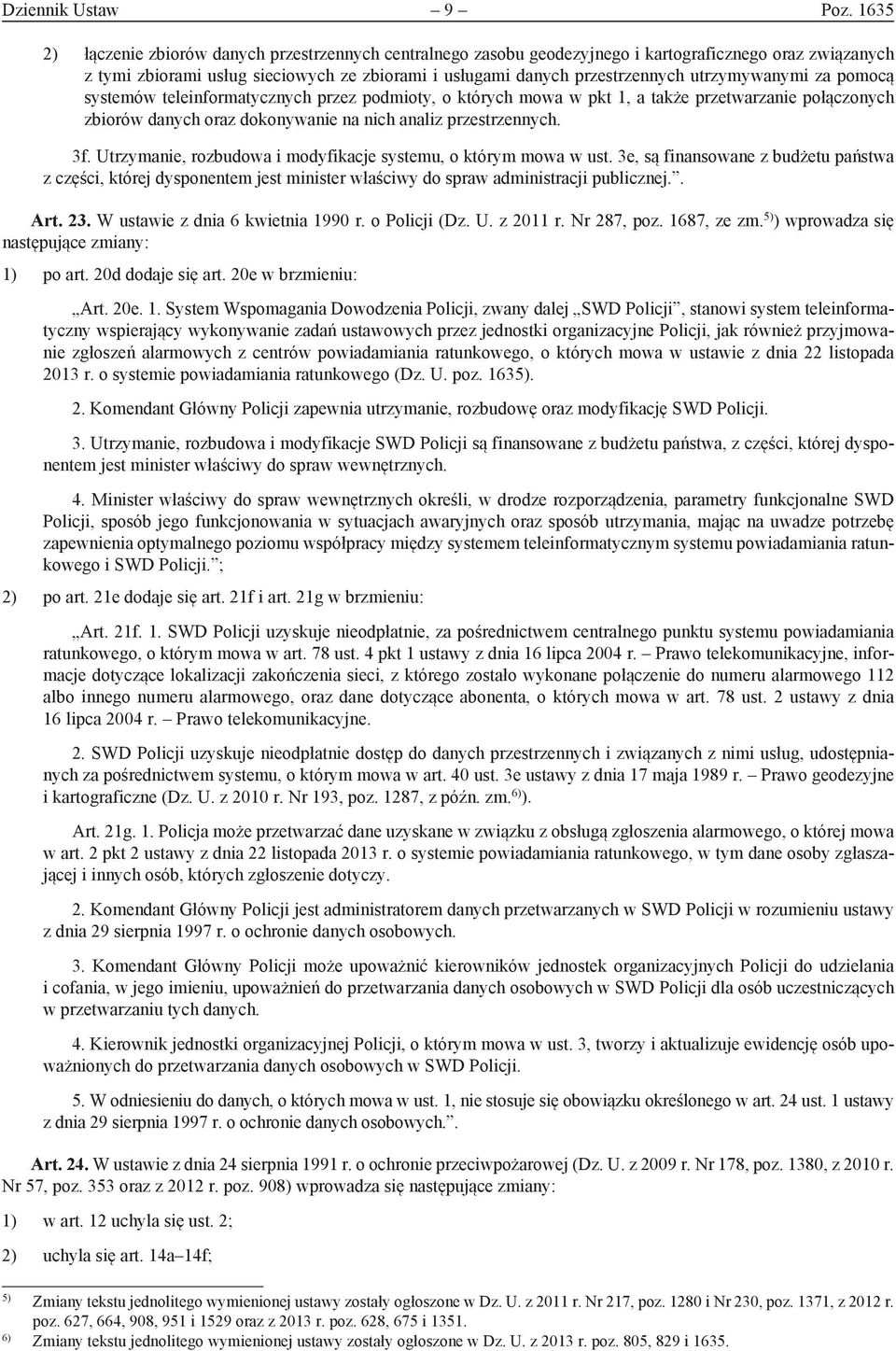 Dziennik Ustaw – 9 – Poz. 1635

2) łączenie zbiorów danych przestrzennych centralnego zasobu geodezyjnego i kartograficznego oraz związanych z tymi zbiorami usług sieciowych ze zbiorami i usługami danych przestrzennych utrzymywanymi za pomocą systemów teleinformatycznych przez podmioty, o których mowa w pkt 1, a także przetwarzanie połączonych zbiorów danych oraz dokonywanie na nich analiz przestrzennych.

3f. Utrzymanie, rozbudowa i modyfikacje systemu, o którym mowa w ust. 3e, są finansowane z budżetu państwa z części, której dysponentem jest minister właściwy do spraw administracji publicznej.”.

Art. 23. W ustawie z dnia 6 kwietnia 1990 r. o Policji (Dz. U. z 2011 r. Nr 287, poz. 1687, ze zm.$^{5)}$) wprowadza się następujące zmiany:

1) po art. 20d dodaje się art. 20e w brzmieniu:

„Art. 20e. 1. System Wspomagania Dowodzenia Policji, zwany dalej „SWD Policji”, stanowi system teleinformatyczny wspierający wykonywanie zadań ustawowych przez jednostki organizacyjne Policji, jak również przyjmowanie zgłoszeń alarmowych z centrów powiadamiania ratunkowego, o których mowa w ustawie z dnia 22 listopada 2013 r. o systemie powiadamiania ratunkowego (Dz. U. poz. 1635).

2. Komendant Główny Policji zapewnia utrzymanie, rozbudowę oraz modyfikację SWD Policji.

3. Utrzymanie, rozbudowa i modyfikacje SWD Policji są finansowane z budżetu państwa, z części, której dysponentem jest minister właściwy do spraw wewnętrznych.

4. Minister właściwy do spraw wewnętrznych określi, w drodze rozporządzenia, parametry funkcjonalne SWD Policji, sposób jego funkcjonowania w sytuacjach awaryjnych oraz sposób utrzymania, mając na uwadze potrzebę zapewnienia optymalnego poziomu współpracy między systemem teleinformatycznym systemu powiadamiania ratunkowego i SWD Policji.”;

2) po art. 21e dodaje się art. 21f i art. 21g w brzmieniu:

„Art. 21f. 1. SWD Policji uzyskuje nieodpłatnie, za pośrednictwem centralnego punktu systemu powiadamiania ratunkowego, o którym mowa w art. 78 ust. 4 pkt 1 ustawy z dnia 16 lipca 2004 r. – Prawo telekomunikacyjne, informacje dotyczące lokalizacji zakończenia sieci, z którego zostało wykonane połączenie do numeru alarmowego 112 albo innego numeru alarmowego, oraz dane dotyczące abonenta, o których mowa w art. 78 ust. 2 ustawy z dnia 16 lipca 2004 r. – Prawo telekomunikacyjne.

2. SWD Policji uzyskuje nieodpłatnie dostęp do danych przestrzennych i związanych z nimi usług, udostępnianych za pośrednictwem systemu, o którym mowa w art. 40 ust. 3e ustawy z dnia 17 maja 1989 r. – Prawo geodezyjne i kartograficzne (Dz. U. z 2010 r. Nr 193, poz. 1287, z późn. zm.$^{6)}$).

Art. 21g. 1. Policja może przetwarzać dane uzyskane w związku z obsługą zgłoszenia alarmowego, o której mowa w art. 2 pkt 2 ustawy z dnia 22 listopada 2013 r. o systemie powiadamiania ratunkowego, w tym dane osoby zgłaszającej i innych osób, których zgłoszenie dotyczy.

2. Komendant Główny Policji jest administratorem danych przetwarzanych w SWD Policji w rozumieniu ustawy z dnia 29 sierpnia 1997 r. o ochronie danych osobowych.

3. Komendant Główny Policji może upoważnić kierowników jednostek organizacyjnych Policji do udzielania i cofania, w jego imieniu, upoważnień do przetwarzania danych osobowych w SWD Policji dla osób uczestniczących w przetwarzaniu tych danych.

4. Kierownik jednostki organizacyjnej Policji, o którym mowa w ust. 3, tworzy i aktualizuje ewidencję osób upoważnionych do przetwarzania danych osobowych w SWD Policji.

5. W odniesieniu do danych, o których mowa w ust. 1, nie stosuje się obowiązku określonego w art. 24 ust. 1 ustawy z dnia 29 sierpnia 1997 r. o ochronie danych osobowych.”.

Art. 24. W ustawie z dnia 24 sierpnia 1991 r. o ochronie przeciwpożarowej (Dz. U. z 2009 r. Nr 178, poz. 1380, z 2010 r. Nr 57, poz. 353 oraz z 2012 r. poz. 908) wprowadza się następujące zmiany:

1) w art. 12 uchyla się ust. 2;

2) uchyla się art. 14a–14f;

$^{5)}$ Zmiany tekstu jednolitego wymienionej ustawy zostały ogłoszone w Dz. U. z 2011 r. Nr 217, poz. 1280 i Nr 230, poz. 1371, z 2012 r. poz. 627, 664, 908, 951 i 1529 oraz z 2013 r. poz. 628, 675 i 1351.
$^{6)}$ Zmiany tekstu jednolitego wymienionej ustawy zostały ogłoszone w Dz. U. z 2013 r. poz. 805, 829 i 1635.